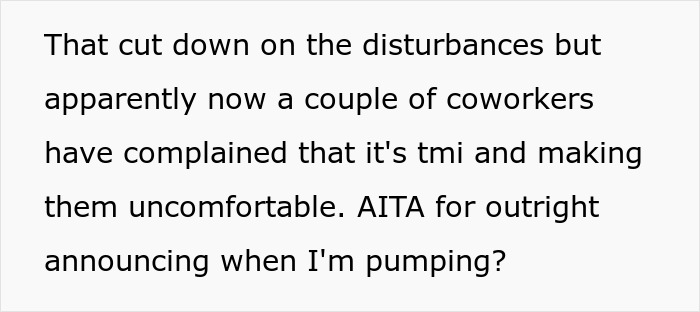 That cut down on the disturbances but apparently now a couple of coworkers have complained that it's tmi and making them uncomfortable. AITA for outright announcing when I'm pumping?